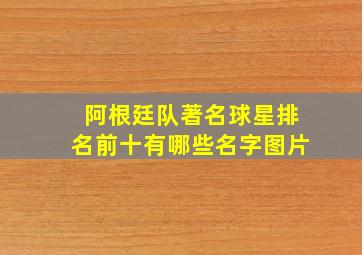 阿根廷队著名球星排名前十有哪些名字图片